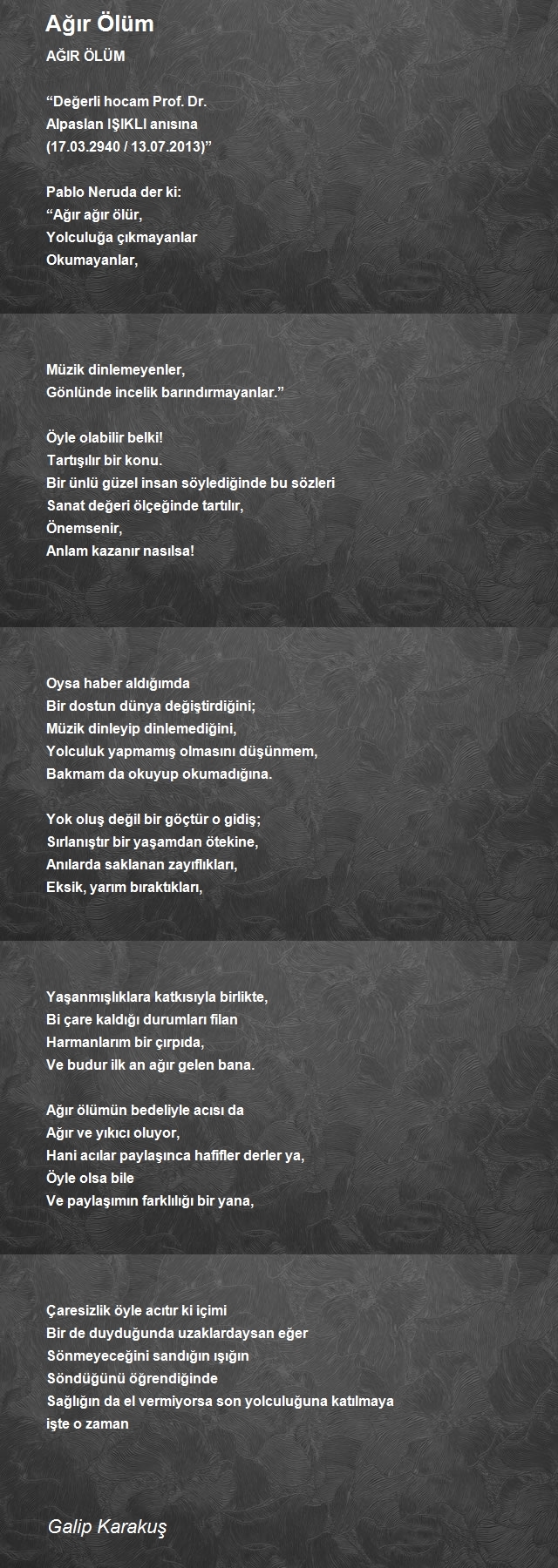 Ağır Ölüm

AĞIR ÖLÜM

“Değerli hocam Prof. Dr.
Alpaslan IŞIKLI anısına
(17.03.2940 / 13.07.2013)”

Pablo Neruda der ki:
“Ağır ağır ölür,
Yolculuğa çıkmayanlar
Okumayanlar,

Müzik dinlemeyenler,
Gönlünde incelik barındırmayanlar.”

Öyle olabilir belki!
Tartışılır bir konu.
Bir ünlü güzel insan söylediğinde bu sözleri
Sanat değeri ölçeğinde tartılır,
Önemsenir,
Anlam kazanır nasılsa!

Oysa haber aldığımda
Bir dostun dünya değiştirdiğini;
Müzik dinleyip dinlemediğini,
Yolculuk yapmamış olmasını düşünmem,
Bakmam da okuyup okumadığına.

Yok oluş değil bir göçtür o gidiş;
Sırlanıştır bir yaşamdan ötekine,
Anılarda saklanan zayıflıkları,
Eksik, yarım bıraktıkları,

Yaşanmışlıklara katkısıyla birlikte,
Bi çare kaldığı durumları filan
Harmanlarım bir çırpıda,
Ve budur ilk an ağır gelen bana.

Ağır ölümün bedeliyle acısı da
Ağır ve yıkıcı oluyor,
Hani acılar paylaşınca hafifler derler ya,
Öyle olsa bile
Ve paylaşımın farklılığı bir yana,

Çaresizlik öyle acıtır ki içimi
Bir de duyduğunda uzaklardaysan eğer
Sönmeyeceğini sandığın ışığın
Söndüğünü öğrendiğinde
Sağlığın da el vermiyorsa son yolculuğuna katılmaya
işte o zaman

Galip Karakuş